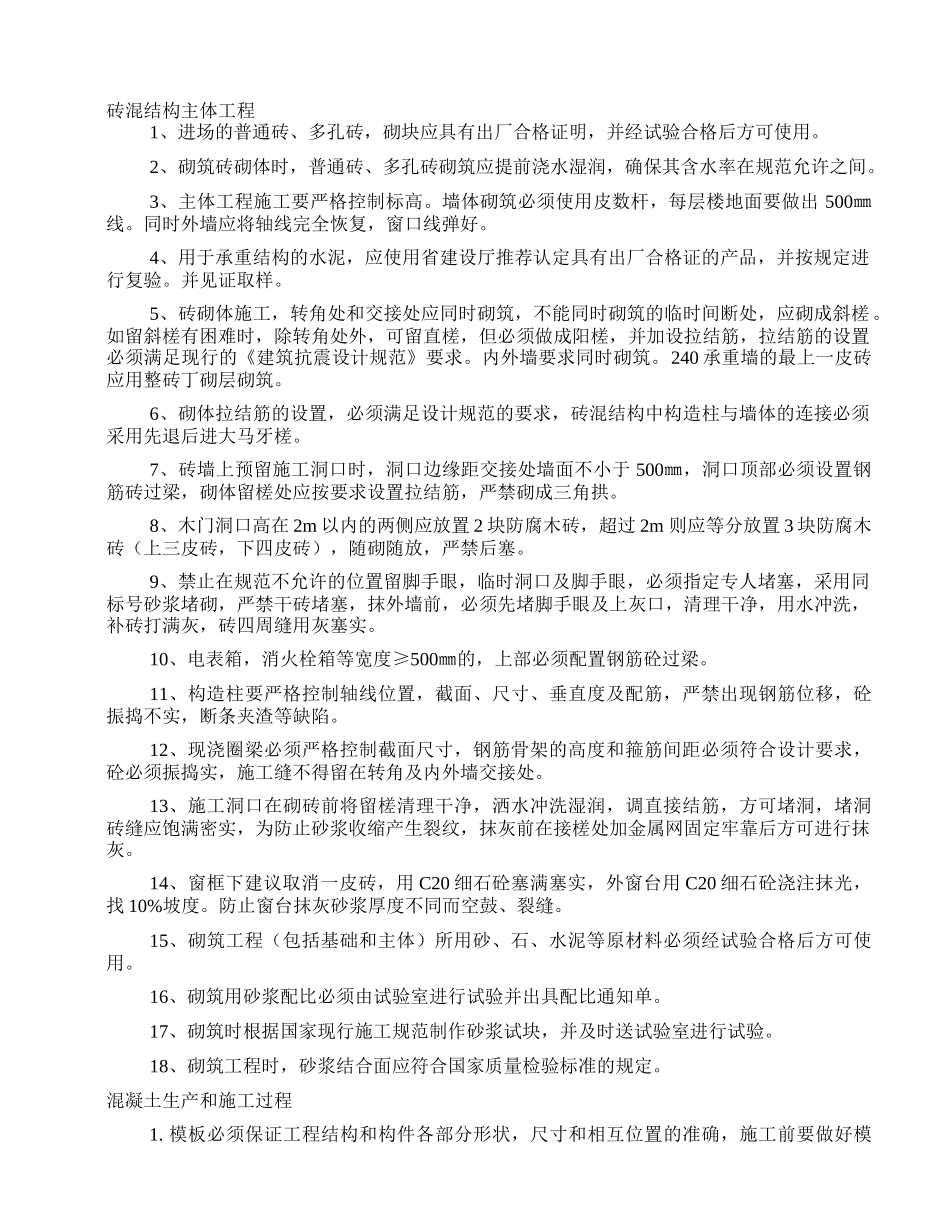 砖混结构主体工程

1、进场的普通砖、多孔砖，砌块应具有出厂合格证明，并经试验合格后方可使用。

2、砌筑砖砌体时，普通砖、多孔砖砌筑应提前浇水湿润，确保其含水率在规范允许之间。

3、主体工程施工要严格控制标高。墙体砌筑必须使用皮数杆，每层楼地面要做出 500㎜线。同时外墙应将轴线完全恢复，窗口线弹好。

4、用于承重结构的水泥，应使用省建设厅推荐认定具有出厂合格证的产品，并按规定进行复验。并见证取样。

5、砖砌体施工，转角处和交接处应同时砌筑，不能同时砌筑的临时间断处，应砌成斜槎。如留斜槎有困难时，除转角处外，可留直槎，但必须做成阳槎，并加设拉结筋，拉结筋的设置必须满足现行的《建筑抗震设计规范》要求。内外墙要求同时砌筑。240 承重墙的最上一皮砖应用整砖丁砌层砌筑。

6、砌体拉结筋的设置，必须满足设计规范的要求，砖混结构中构造柱与墙体的连接必须采用先退后进大马牙槎。

7、砖墙上预留施工洞口时，洞口边缘距交接处墙面不小于 500㎜，洞口顶部必须设置钢筋砖过梁，砌体留槎处应按要求设置拉结筋，严禁砌成三角拱。

8、木门洞口高在 2m 以内的两侧应放置 2 块防腐木砖，超过 2m 则应等分放置 3 块防腐木砖（上三皮砖，下四皮砖），随砌随放，严禁后塞。

9、禁止在规范不允许的位置留脚手眼，临时洞口及脚手眼，必须指定专人堵塞，采用同标号砂浆堵砌，严禁干砖堵塞，抹外墙前，必须先堵脚手眼及上灰口，清理干净，用水冲洗，补砖打满灰，砖四周缝用灰塞实。

10、电表箱，消火栓箱等宽度≥500㎜的，上部必须配置钢筋砼过梁。

11、构造柱要严格控制轴线位置，截面、尺寸、垂直度及配筋，严禁出现钢筋位移，砼振捣不实，断条夹渣等缺陷。

12、现浇圈梁必须严格控制截面尺寸，钢筋骨架的高度和箍筋间距必须符合设计要求，砼必须振捣实，施工缝不得留在转角及内外墙交接处。

13、施工洞口在砌砖前将留槎清理干净，洒水冲洗湿润，调直接结筋，方可堵洞，堵洞砖缝应饱满密实，为防止砂浆收缩产生裂纹，抹灰前在接槎处加金属网固定牢靠后方可进行抹灰。

14、窗框下建议取消一皮砖，用 C20 细石砼塞满塞实，外窗台用 C20 细石砼浇注抹光，找 10%坡度。防止窗台抹灰砂浆厚度不同而空鼓、裂缝。

15、砌筑工程（包括基础和主体）所用砂、石、水泥等原材料必须经试验合格后方可使用。

16、砌筑用砂浆配比必须由试验室进行试验并出具配比通知单。

17、砌筑时根据国家现行施工规范制作砂浆试块，并及时送试验室进行试验。

18、砌筑工程时，砂浆结合面应符合国家质量检验标准的规定。

混凝土生产和施工过程

1. 模板必须保证工程结构和构件各部分形状，尺寸和相互位置的准确，施工前要做好模